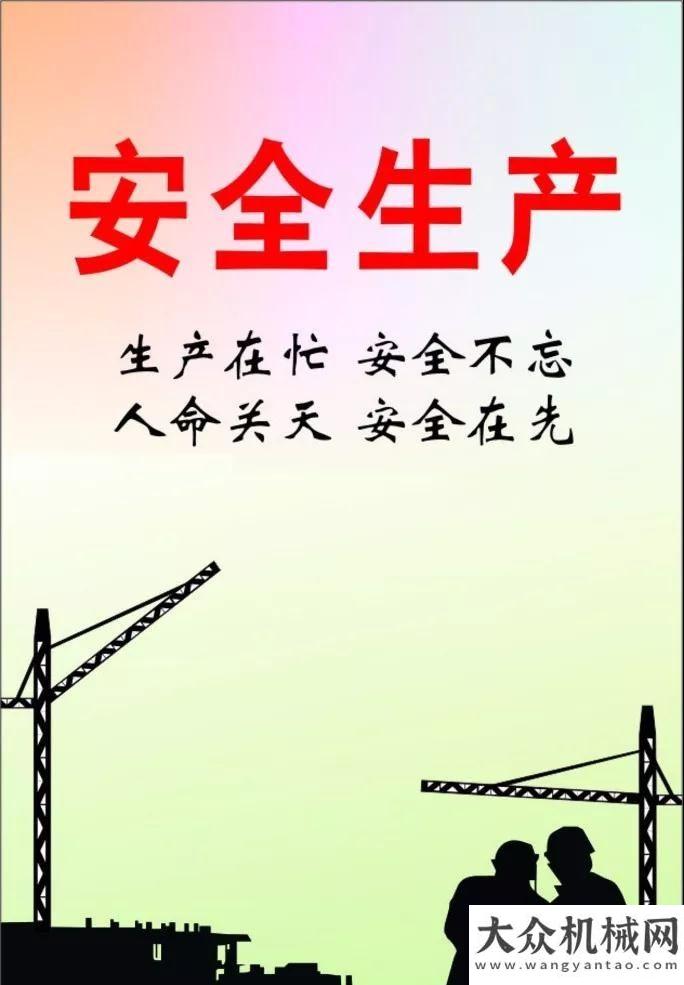 安全生产

生产在忙 安全不忘
人命关天 安全在先

大众机械网
www.wangyantao.com